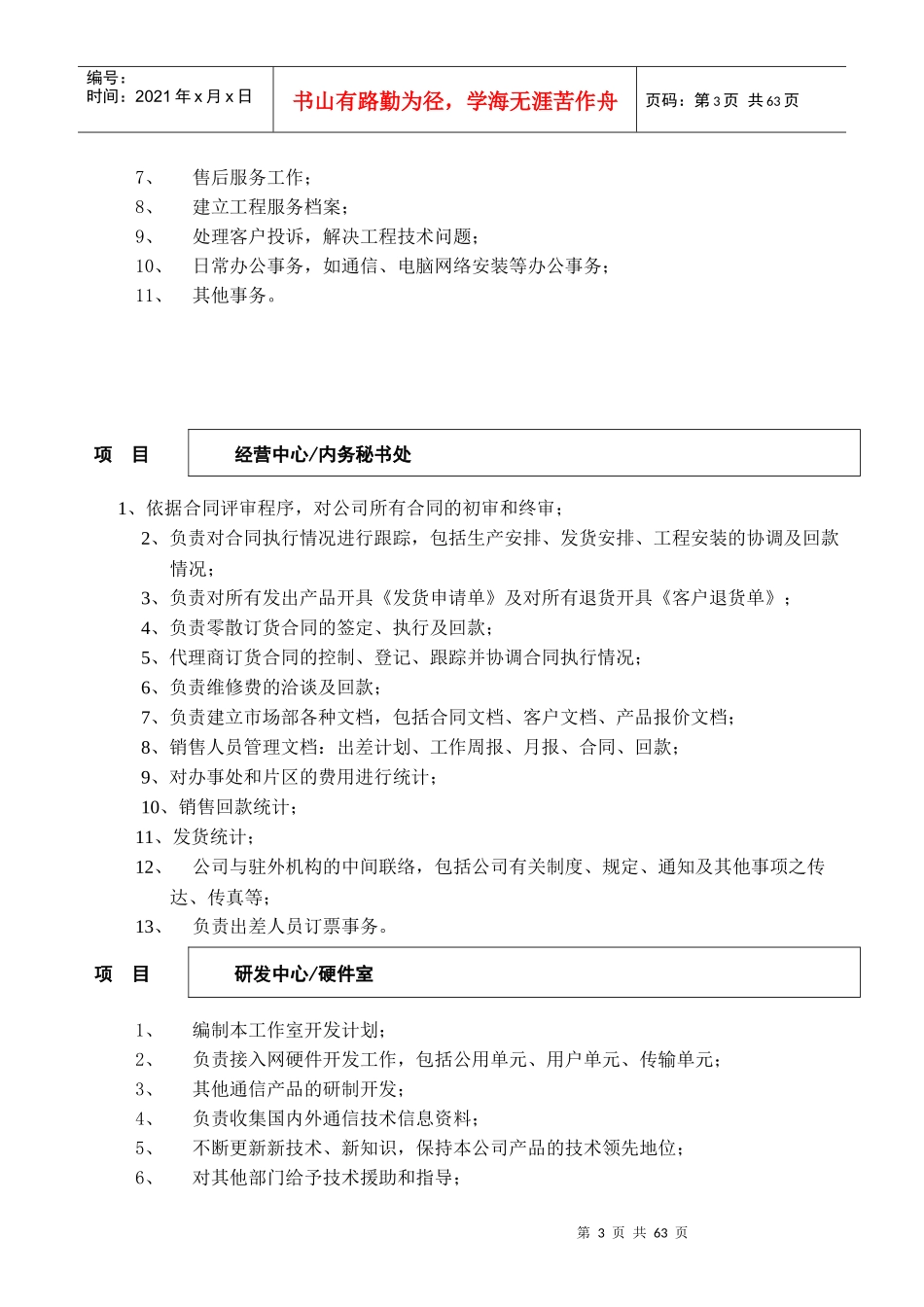 编号：
时间：2021年x月x日

书山有路勤为径，学海无涯苦作舟

页码：第3页 共63页

7、 售后服务工作；
8、 建立工程服务档案；
9、 处理客户投诉，解决工程技术问题；
10、 日常办公事务，如通信、电脑网络安装等办公事务；
11、 其他事务。

项 目 经营中心/内务秘书处

1、依据合同评审程序，对公司所有合同的初审和终审；
2、负责对合同执行情况进行跟踪，包括生产安排、发货安排、工程安装的协调及回款情况；
3、负责对所有发出产品开具《发货申请单》及对所有退货开具《客户退货单》；
4、负责零散订货合同的签定、执行及回款；
5、代理商订货合同的控制、登记、跟踪并协调合同执行情况；
6、负责维修费的洽谈及回款；
7、负责建立市场部各种文档，包括合同文档、客户文档、产品报价文档；
8、销售人员管理文档：出差计划、工作周报、月报、合同、回款；
9、对办事处和片区的费用进行统计；
10、销售回款统计；
11、发货统计；
12、 公司与驻外机构的中间联络，包括公司有关制度、规定、通知及其他事项之传达、传真等；
13、 负责出差人员订票事务。

项 目 研发中心/硬件室

1、 编制本工作室开发计划；
2、 负责接入网硬件开发工作，包括公用单元、用户单元、传输单元；
3、 其他通信产品的研制开发；
4、 负责收集国内外通信技术信息资料；
5、 不断更新新技术、新知识，保持本公司产品的技术领先地位；
6、 对其他部门给予技术援助和指导；

第3页 共63页